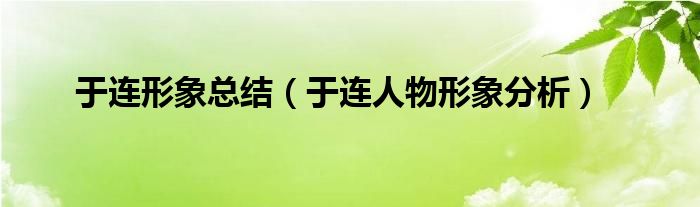 于连形象总结（于连人物形象分析）